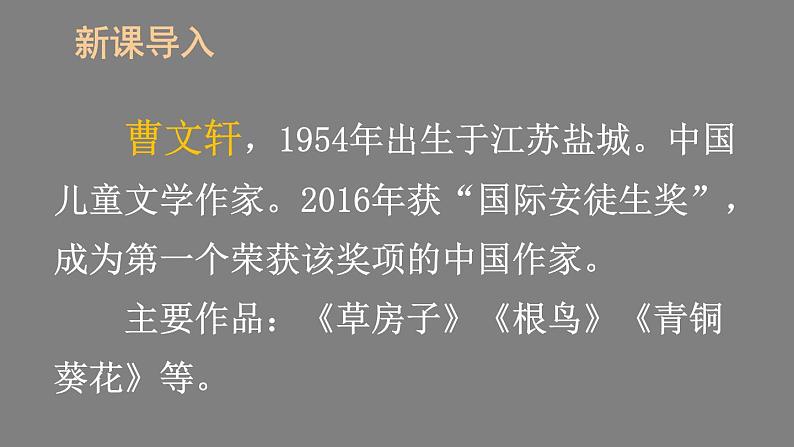 新课导入

曹文轩，1954年出生于江苏盐城。中国儿童文学作家。2016年获“国际安徒生奖”，成为第一个荣获该奖项的中国作家。

主要作品：《草房子》《根鸟》《青铜葵花》等。